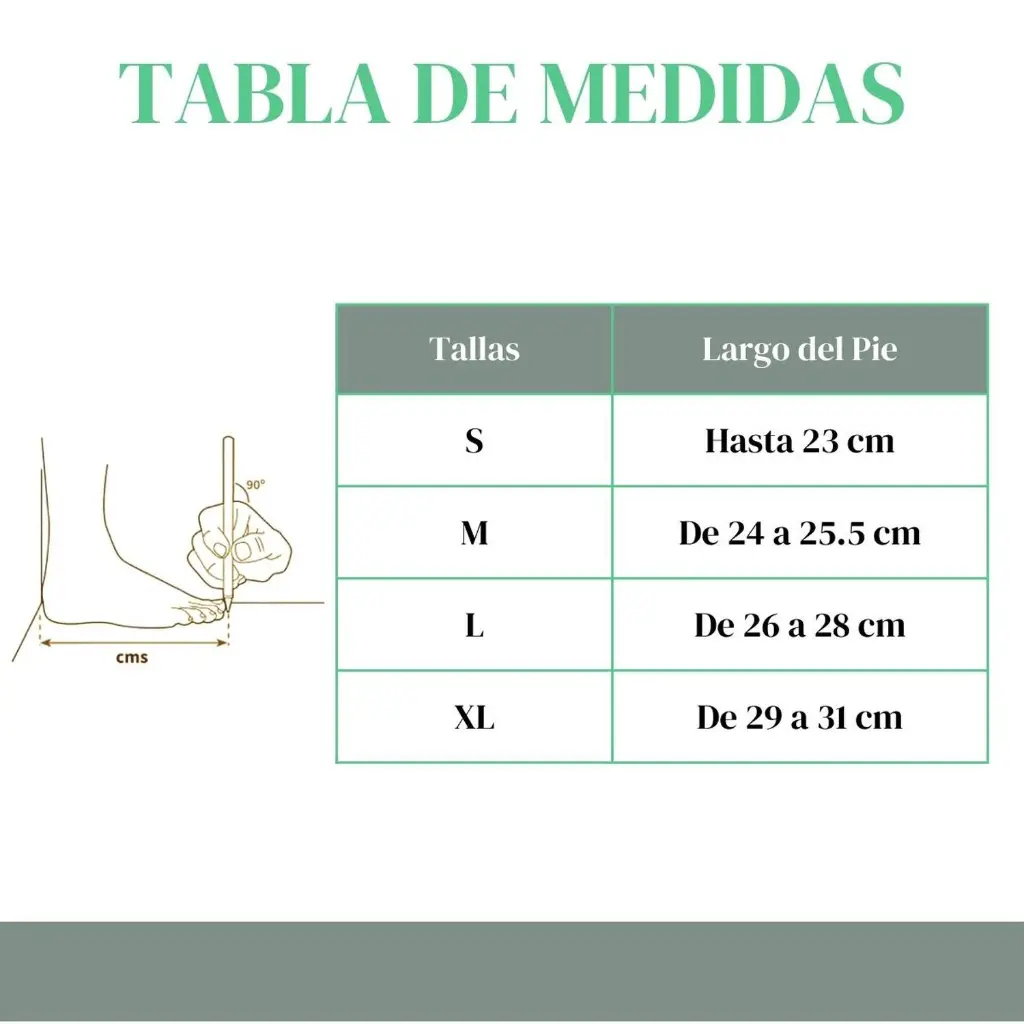 TABLA DE MEDIDAS

90°

cms

| Tallas | Largo del Pie |
|---|---|
| S | Hasta 23 cm |
| M | De 24 a 25.5 cm |
| L | De 26 a 28 cm |
| XL | De 29 a 31 cm |